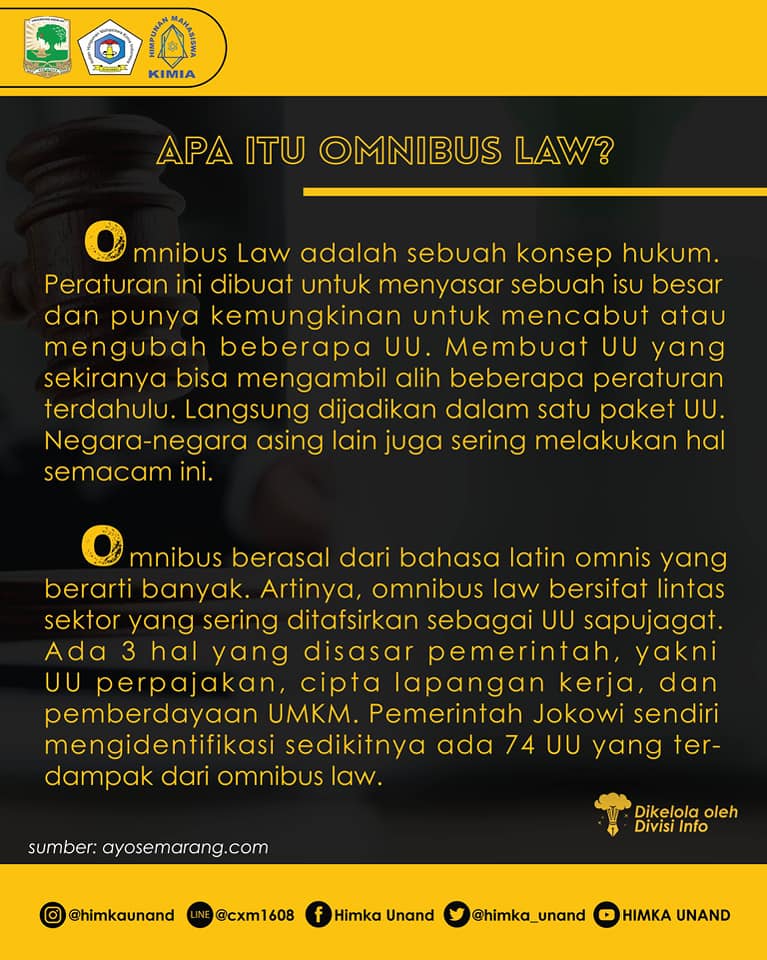 HIMPUNAN MAHASISWA
KIMIA

APA ITU OMNIBUS LAW?

Omnibus Law adalah sebuah konsep hukum. Peraturan ini dibuat untuk menyasar sebuah isu besar dan punya kemungkinan untuk mencabut atau mengubah beberapa UU. Membuat UU yang sekiranya bisa mengambil alih beberapa peraturan terdahulu. Langsung dijadikan dalam satu paket UU. Negara-negara asing lain juga sering melakukan hal semacam ini.

Omnibus berasal dari bahasa latin omnis yang berarti banyak. Artinya, omnibus law bersifat lintas sektor yang sering ditafsirkan sebagai UU sapujagat. Ada 3 hal yang disasar pemerintah, yakni UU perpajakan, cipta lapangan kerja, dan pemberdayaan UMKM. Pemerintah Jokowi sendiri mengidentifikasi sedikitnya ada 74 UU yang terdampak dari omnibus law.

Dikelola oleh Divisi Info

sumber: ayosemarang.com

@himkaunand LINE @cxm1608 Himka Unand @himka_unand HIMKA UNAND